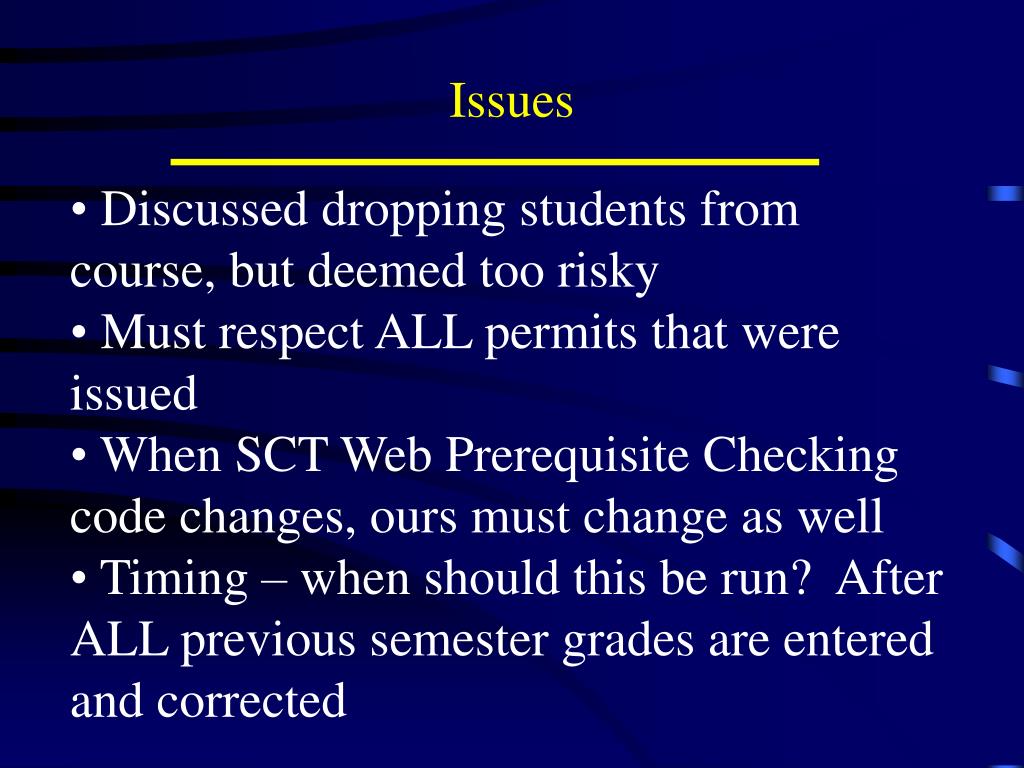 Issues

• Discussed dropping students from course, but deemed too risky
• Must respect ALL permits that were issued
• When SCT Web Prerequisite Checking code changes, ours must change as well
• Timing – when should this be run?  After ALL previous semester grades are entered and corrected